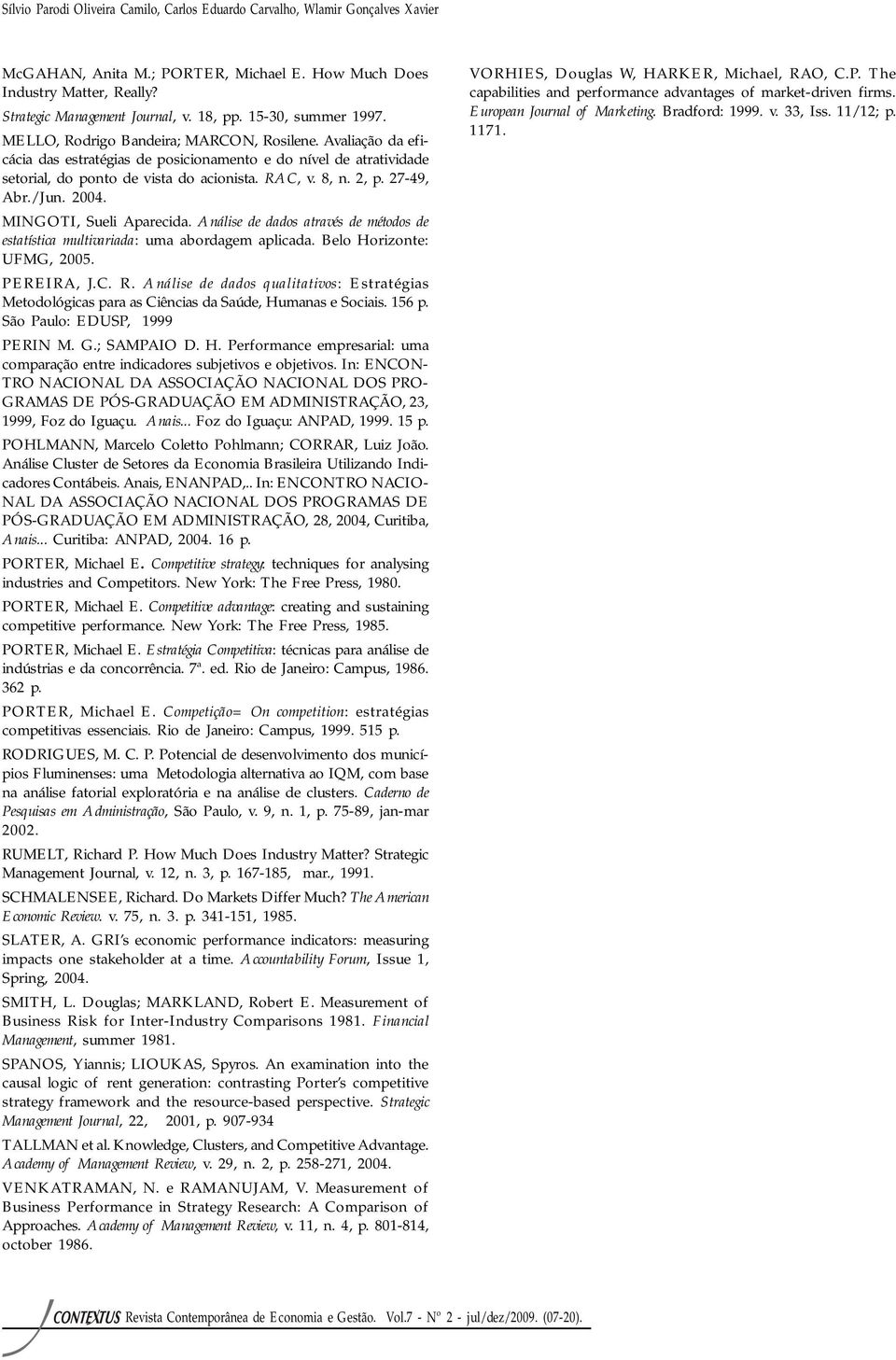 Sílvio Parodi Oliveira Camilo, Carlos Eduardo Carvalho, Wlamir Gonçalves Xavier

McGAHAN, Anita M.; PORTER, Michael E. How Much Does Industry Matter, Really? Strategic Management Journal, v. 18, pp. 15-30, summer 1997.

MELLO, Rodrigo Bandeira; MARCON, Rosilene. Avaliação da eficácia das estratégias de posicionamento e do nível de atratividade setorial, do ponto de vista do acionista. RAC, v. 8, n. 2, p. 27-49, Abr./Jun. 2004.

MINGOTI, Sueli Aparecida. Análise de dados através de métodos de estatística multivariada: uma abordagem aplicada. Belo Horizonte: UFMG, 2005.

PEREIRA, J.C. R. Análise de dados qualitativos: Estratégias Metodológicas para as Ciências da Saúde, Humanas e Sociais. 156 p. São Paulo: EDUSP, 1999

PERIN M. G.; SAMPAIO D. H. Performance empresarial: uma comparação entre indicadores subjetivos e objetivos. In: ENCONTRO NACIONAL DA ASSOCIAÇÃO NACIONAL DOS PROGRAMAS DE PÓS-GRADUAÇÃO EM ADMINISTRAÇÃO, 23, 1999, Foz do Iguaçu. Anais... Foz do Iguaçu: ANPAD, 1999. 15 p.

POHLMANN, Marcelo Coletto Pohlmann; CORRAR, Luiz João. Análise Cluster de Setores da Economia Brasileira Utilizando Indicadores Contábeis. Anais, ENANPAD,.. In: ENCONTRO NACIONAL DA ASSOCIAÇÃO NACIONAL DOS PROGRAMAS DE PÓS-GRADUAÇÃO EM ADMINISTRAÇÃO, 28, 2004, Curitiba, Anais... Curitiba: ANPAD, 2004. 16 p.

PORTER, Michael E. Competitive strategy: techniques for analysing industries and Competitors. New York: The Free Press, 1980.

PORTER, Michael E. Competitive advantage: creating and sustaining competitive performance. New York: The Free Press, 1985.

PORTER, Michael E. Estratégia Competitiva: técnicas para análise de indústrias e da concorrência. 7ª. ed. Rio de Janeiro: Campus, 1986. 362 p.

PORTER, Michael E. Competição= On competition: estratégias competitivas essenciais. Rio de Janeiro: Campus, 1999. 515 p.

RODRIGUES, M. C. P. Potencial de desenvolvimento dos municípios Fluminenses: uma Metodologia alternativa ao IQM, com base na análise fatorial exploratória e na análise de clusters. Caderno de Pesquisas em Administração, São Paulo, v. 9, n. 1, p. 75-89, jan-mar 2002.

RUMELT, Richard P. How Much Does Industry Matter? Strategic Management Journal, v. 12, n. 3, p. 167-185, mar., 1991.

SCHMALENSEE, Richard. Do Markets Differ Much? The American Economic Review. v. 75, n. 3. p. 341-151, 1985.

SLATER, A. GRI's economic performance indicators: measuring impacts one stakeholder at a time. Accountability Forum, Issue 1, Spring, 2004.

SMITH, L. Douglas; MARKLAND, Robert E. Measurement of Business Risk for Inter-Industry Comparisons 1981. Financial Management, summer 1981.

SPANOS, Yiannis; LIOUKAS, Spyros. An examination into the causal logic of rent generation: contrasting Porter's competitive strategy framework and the resource-based perspective. Strategic Management Journal, 22, 2001, p. 907-934

TALLMAN et al. Knowledge, Clusters, and Competitive Advantage. Academy of Management Review, v. 29, n. 2, p. 258-271, 2004.

VENKATRAMAN, N. e RAMANUJAM, V. Measurement of Business Performance in Strategy Research: A Comparison of Approaches. Academy of Management Review, v. 11, n. 4, p. 801-814, october 1986.

VORHIES, Douglas W, HARKER, Michael, RAO, C.P. The capabilities and performance advantages of market-driven firms. European Journal of Marketing. Bradford: 1999. v. 33, Iss. 11/12; p. 1171.

CONTEXTUS Revista Contemporânea de Economia e Gestão. Vol.7 - Nº 2 - jul/dez/2009. (07-20).